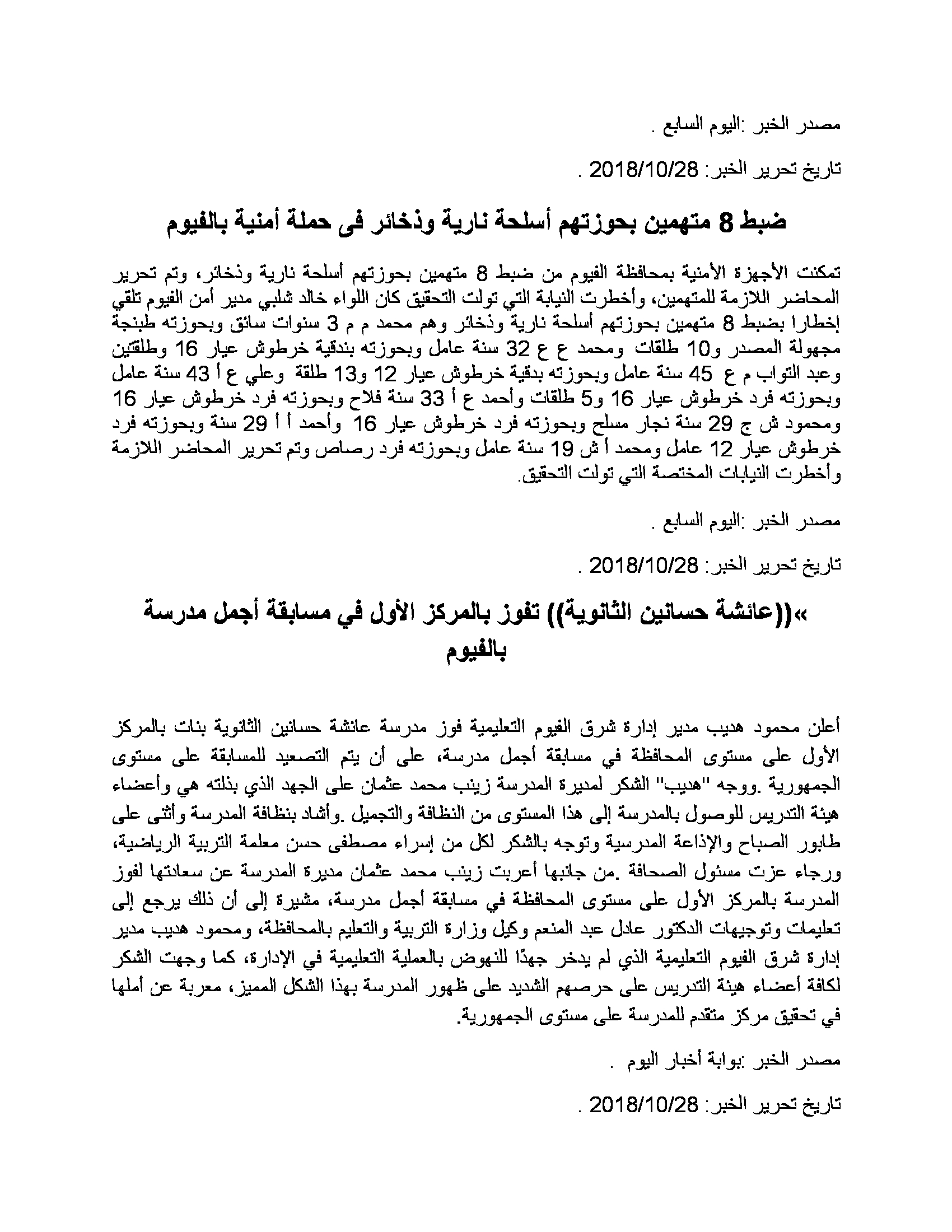 مصدر الخبر :اليوم السابع .

تاريخ تحرير الخبر: 2018/10/28 .

ضبط 8 متهمين بحوزتهم أسلحة نارية وذخائر فى حملة أمنية بالفيوم

تمكنت الأجهزة الأمنية بمحافظة الفيوم من ضبط 8 متهمين بحوزتهم أسلحة نارية وذخائر، وتم تحرير المحاضر اللازمة للمتهمين، وأخطرت النيابة التي تولت التحقيق كان اللواء خالد شلبي مدير أمن الفيوم تلقي إخطارا بضبط 8 متهمين بحوزتهم أسلحة نارية وذخائر وهم محمد م م 3 سنوات سائق وبحوزته طبنجة مجهولة المصدر و10 طلقات ومحمد ع ع 32 سنة عامل وبحوزته بندقية خرطوش عيار 16 وطلقتين وعبد التواب م ع 45 سنة عامل وبحوزته بدقية خرطوش عيار 12 و13 طلقة وعلي ع أ 43 سنة عامل وبحوزته فرد خرطوش عيار 16 و5 طلقات وأحمد ع أ 33 سنة فلاح وبحوزته فرد خرطوش عيار 16 ومحمود ش ج 29 سنة نجار مسلح وبحوزته فرد خرطوش عيار 16 وأحمد أ أ 29 سنة وبحوزته فرد خرطوش عيار 12 عامل ومحمد أ ش 19 سنة عامل وبحوزته فرد رصاص وتم تحرير المحاضر اللازمة وأخطرت النيابات المختصة التي تولت التحقيق.

مصدر الخبر :اليوم السابع .

تاريخ تحرير الخبر: 2018/10/28 .

»((عائشة حسانين الثانوية)) تفوز بالمركز الأول في مسابقة أجمل مدرسة بالفيوم

أعلن محمود هديب مدير إدارة شرق الفيوم التعليمية فوز مدرسة عائشة حسانين الثانوية بنات بالمركز الأول على مستوى المحافظة في مسابقة أجمل مدرسة، على أن يتم التصعيد للمسابقة على مستوى الجمهورية .ووجه "هديب" الشكر لمديرة المدرسة زينب محمد عثمان على الجهد الذي بذلته هي وأعضاء هيئة التدريس للوصول بالمدرسة إلى هذا المستوى من النظافة والتجميل .وأشاد بنظافة المدرسة وأثنى على طابور الصباح والإذاعة المدرسية وتوجه بالشكر لكل من إسراء مصطفى حسن معلمة التربية الرياضية، ورجاء عزت مسئول الصحافة .من جانبها أعربت زينب محمد عثمان مديرة المدرسة عن سعادتها لفوز المدرسة بالمركز الأول على مستوى المحافظة في مسابقة أجمل مدرسة، مشيرة إلى أن ذلك يرجع إلى تعليمات وتوجيهات الدكتور عادل عبد المنعم وكيل وزارة التربية والتعليم بالمحافظة، ومحمود هديب مدير إدارة شرق الفيوم التعليمية الذي لم يدخر جهدًا للنهوض بالعملية التعليمية في الإدارة، كما وجهت الشكر لكافة أعضاء هيئة التدريس على حرصهم الشديد على ظهور المدرسة بهذا الشكل المميز، معربة عن أملها في تحقيق مركز متقدم للمدرسة على مستوى الجمهورية.

مصدر الخبر :بوابة أخبار اليوم .

تاريخ تحرير الخبر: 2018/10/28 .